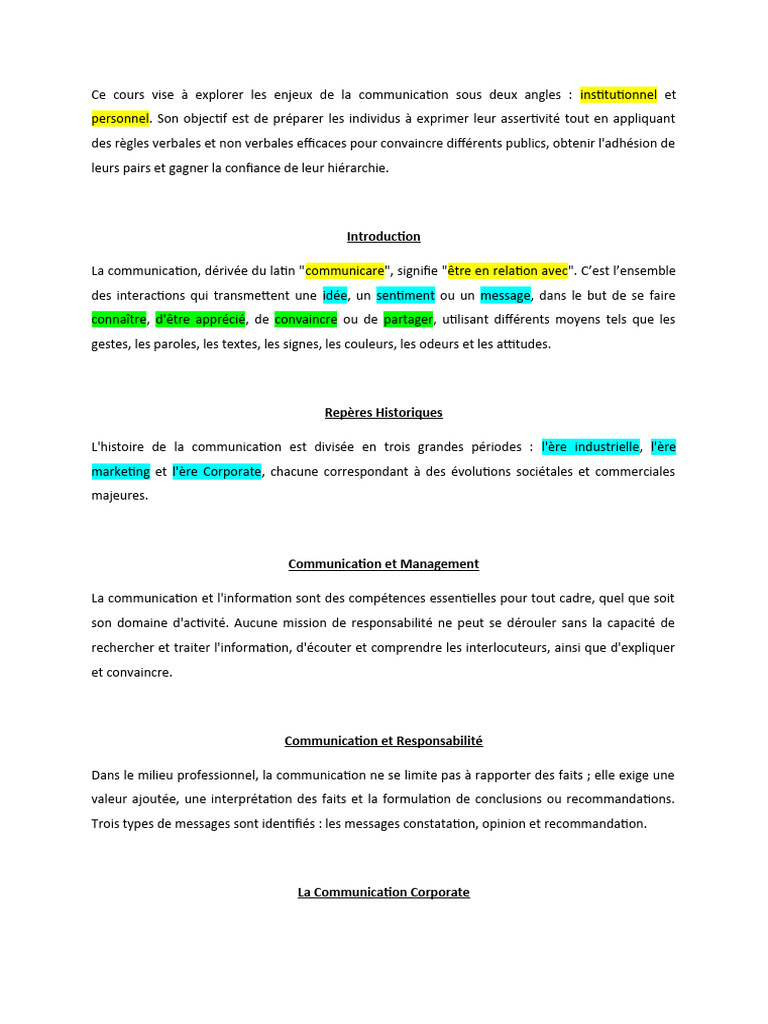 Ce cours vise à explorer les enjeux de la communication sous deux angles : institutionnel et personnel. Son objectif est de préparer les individus à exprimer leur assertivité tout en appliquant des règles verbales et non verbales efficaces pour convaincre différents publics, obtenir l'adhésion de leurs pairs et gagner la confiance de leur hiérarchie.

Introduction

La communication, dérivée du latin "communicare", signifie "être en relation avec". C'est l'ensemble des interactions qui transmettent une idée, un sentiment ou un message, dans le but de se faire connaître, d'être apprécié, de convaincre ou de partager, utilisant différents moyens tels que les gestes, les paroles, les textes, les signes, les couleurs, les odeurs et les attitudes.

Repères Historiques

L'histoire de la communication est divisée en trois grandes périodes : l'ère industrielle, l'ère marketing et l'ère Corporate, chacune correspondant à des évolutions sociétales et commerciales majeures.

Communication et Management

La communication et l'information sont des compétences essentielles pour tout cadre, quel que soit son domaine d'activité. Aucune mission de responsabilité ne peut se dérouler sans la capacité de rechercher et traiter l'information, d'écouter et comprendre les interlocuteurs, ainsi que d'expliquer et convaincre.

Communication et Responsabilité

Dans le milieu professionnel, la communication ne se limite pas à rapporter des faits ; elle exige une valeur ajoutée, une interprétation des faits et la formulation de conclusions ou recommandations. Trois types de messages sont identifiés : les messages constatation, opinion et recommandation.

La Communication Corporate